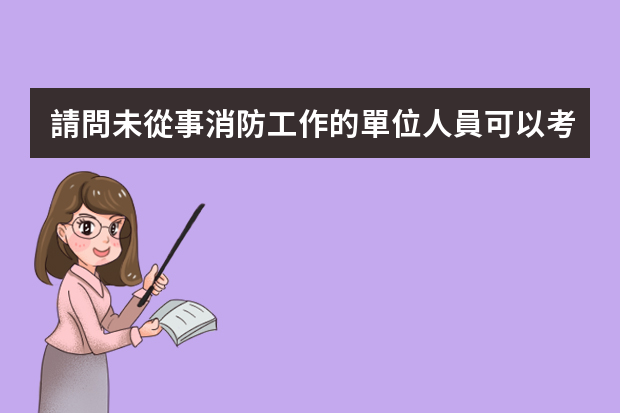 請問未從事消防工作的單位人員可以考